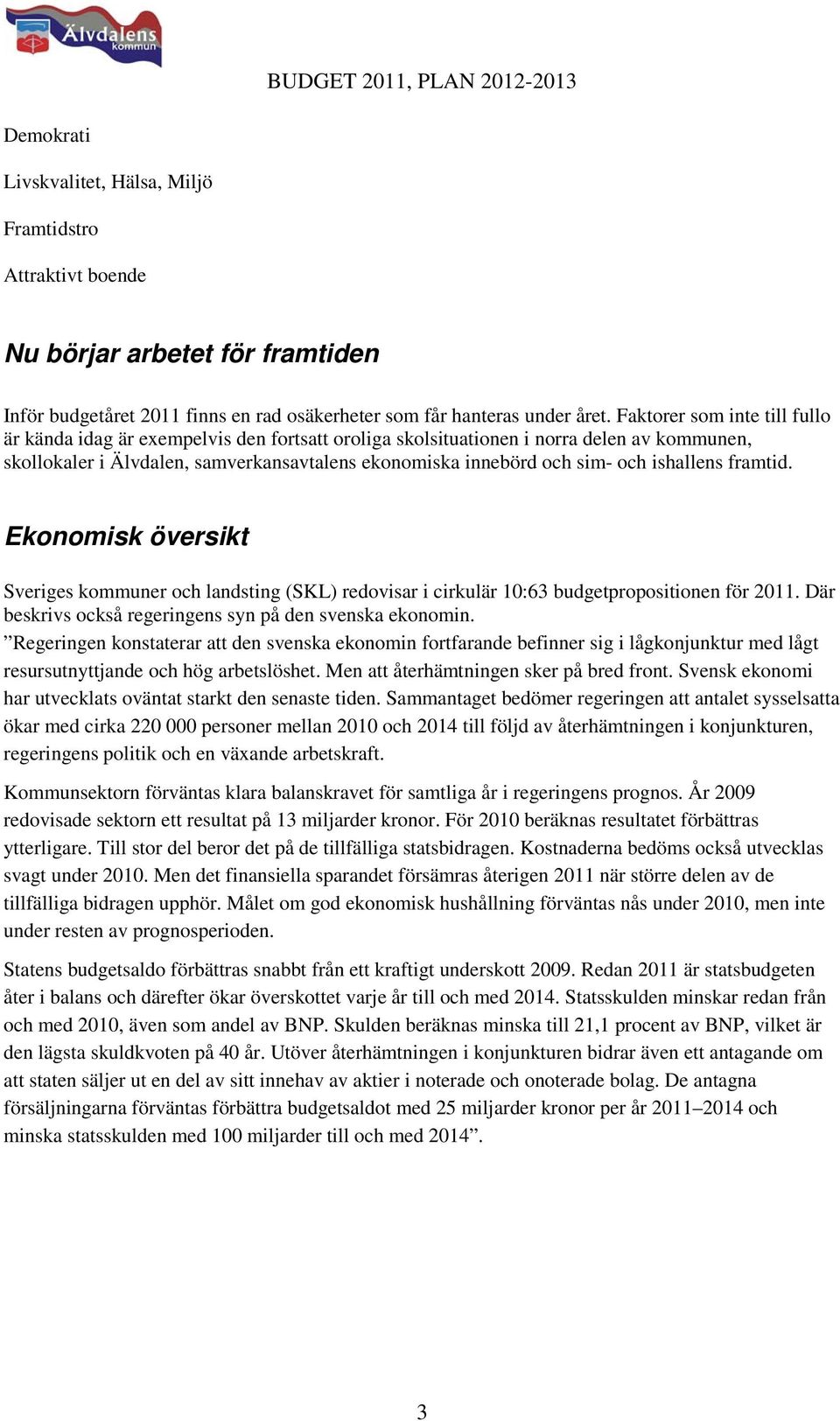 Älvdalens kommun

BUDGET 2011, PLAN 2012-2013

Demokrati

Livskvalitet, Hälsa, Miljö

Framtidstro

Attraktivt boende

Nu börjar arbetet för framtiden

Inför budgetåret 2011 finns en rad osäkerheter som får hanteras under året. Faktorer som inte till fullo är kända idag är exempelvis den fortsatt oroliga skolsituationen i norra delen av kommunen, skollokaler i Älvdalen, samverkansavtalens ekonomiska innebörd och sim- och ishallens framtid.

Ekonomisk översikt

Sveriges kommuner och landsting (SKL) redovisar i cirkulär 10:63 budgetpropositionen för 2011. Där beskrivs också regeringens syn på den svenska ekonomin.
”Regeringen konstaterar att den svenska ekonomin fortfarande befinner sig i lågkonjunktur med lågt resursutnyttjande och hög arbetslöshet. Men att återhämtningen sker på bred front. Svensk ekonomi har utvecklats oväntat starkt den senaste tiden. Sammantaget bedömer regeringen att antalet sysselsatta ökar med cirka 220 000 personer mellan 2010 och 2014 till följd av återhämtningen i konjunkturen, regeringens politik och en växande arbetskraft.

Kommunsektorn förväntas klara balanskravet för samtliga år i regeringens prognos. År 2009 redovisade sektorn ett resultat på 13 miljarder kronor. För 2010 beräknas resultatet förbättras ytterligare. Till stor del beror det på de tillfälliga statsbidragen. Kostnaderna bedöms också utvecklas svagt under 2010. Men det finansiella sparandet försämras återigen 2011 när större delen av de tillfälliga bidragen upphör. Målet om god ekonomisk hushållning förväntas nås under 2010, men inte under resten av prognosperioden.

Statens budgetsaldo förbättras snabbt från ett kraftigt underskott 2009. Redan 2011 är statsbudgeten åter i balans och därefter ökar överskottet varje år till och med 2014. Statsskulden minskar redan från och med 2010, även som andel av BNP. Skulden beräknas minska till 21,1 procent av BNP, vilket är den lägsta skuldkvoten på 40 år. Utöver återhämtningen i konjunkturen bidrar även ett antagande om att staten säljer ut en del av sitt innehav av aktier i noterade och onoterade bolag. De antagna försäljningarna förväntas förbättra budgetsaldot med 25 miljarder kronor per år 2011–2014 och minska statsskulden med 100 miljarder till och med 2014”.

3